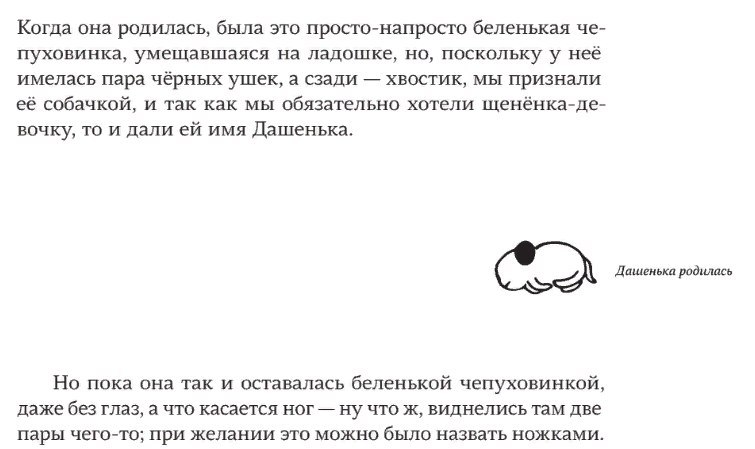 Когда она родилась, была это просто-напросто беленькая чепуховинка, умещавшаяся на ладошке, но, поскольку у неё имелась пара чёрных ушек, а сзади — хвостик, мы признали её собачкой, и так как мы обязательно хотели щенёнка-девочку, то и дали ей имя Дашенька.

Дашенька родилась

Но пока она так и оставалась беленькой чепуховинкой, даже без глаз, а что касается ног — ну что ж, виднелись там две пары чего-то; при желании это можно было назвать ножками.